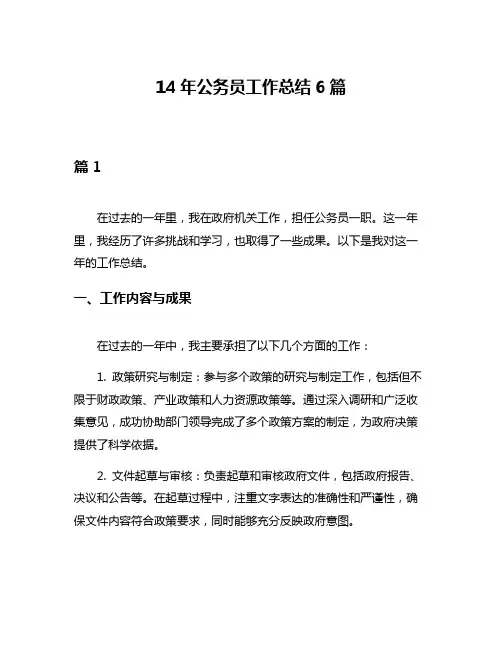 14 年公务员工作总结 6 篇

篇 1

在过去的一年里，我在政府机关工作，担任公务员一职。这一年里，我经历了许多挑战和学习，也取得了一些成果。以下是我对这一年的工作总结。

一、工作内容与成果

在过去的一年中，我主要承担了以下几个方面的工作：

1. 政策研究与制定：参与多个政策的研究与制定工作，包括但不限于财政政策、产业政策和人力资源政策等。通过深入调研和广泛收集意见，成功协助部门领导完成了多个政策方案的制定，为政府决策提供了科学依据。

2. 文件起草与审核：负责起草和审核政府文件，包括政府报告、决议和公告等。在起草过程中，注重文字表达的准确性和严谨性，确保文件内容符合政策要求，同时能够充分反映政府意图。